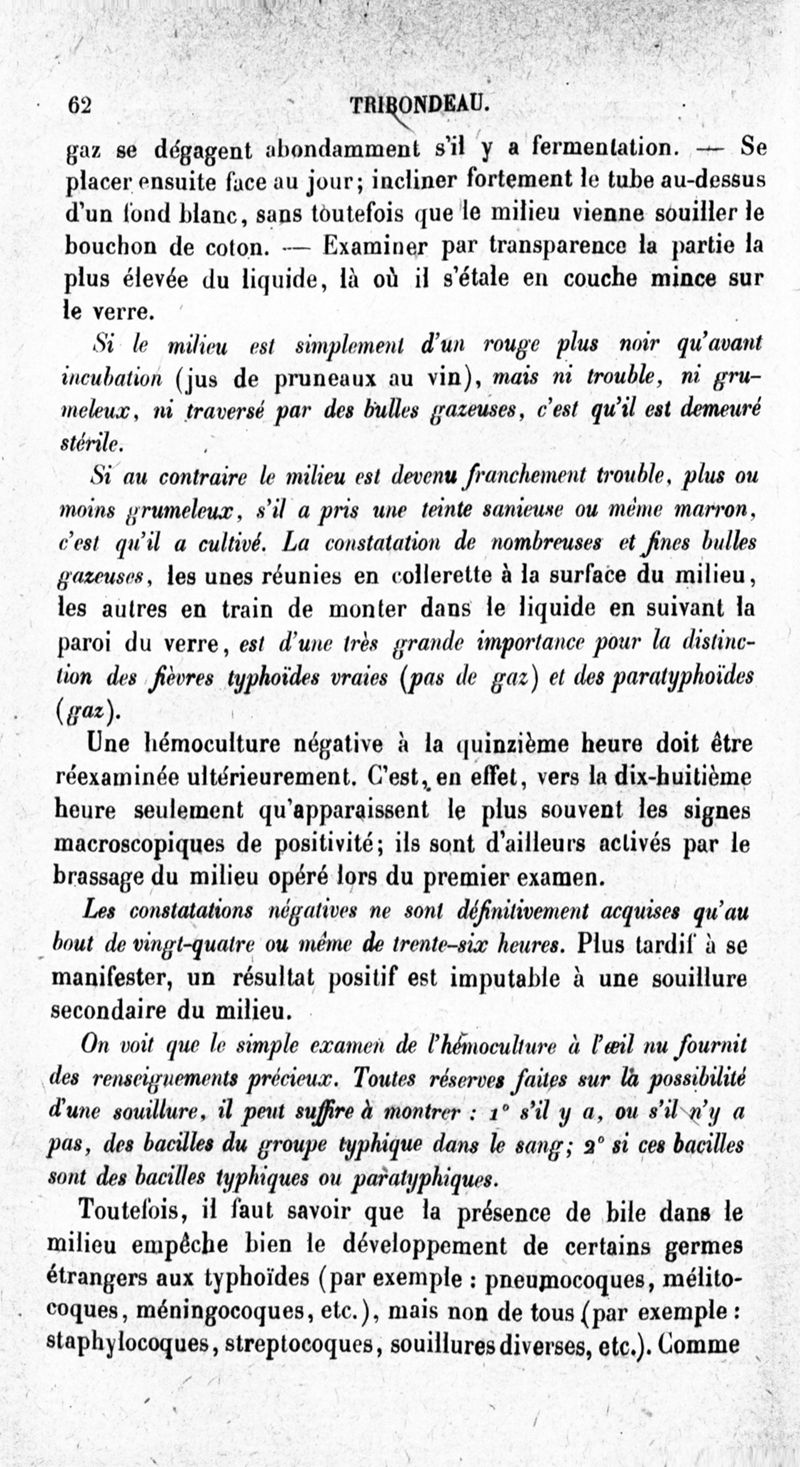 62 TRIBONDEAU.

gaz se dégagent abondamment s'il y a fermentation. — Se placer ensuite face au jour; incliner fortement le tube au-dessus d'un fond blanc, sans toutefois que le milieu vienne souiller le bouchon de coton. — Examiner par transparence la partie la plus élevée du liquide, là où il s'étale en couche mince sur le verre.

Si le milieu est simplement d'un rouge plus noir qu'avant incubation (jus de pruneaux au vin), mais ni trouble, ni grumeleux, ni traversé par des bulles gazeuses, c'est qu'il est demeuré stérile.

Si au contraire le milieu est devenu franchement trouble, plus ou moins grumeleux, s'il a pris une teinte sanieuse ou même marron, c'est qu'il a cultivé. La constatation de nombreuses et fines bulles gazeuses, les unes réunies en collerette à la surface du milieu, les autres en train de monter dans le liquide en suivant la paroi du verre, est d'une très grande importance pour la distinction des fièvres typhoïdes vraies (pas de gaz) et des paratyphoïdes (gaz).

Une hémoculture négative à la quinzième heure doit être réexaminée ultérieurement. C'est, en effet, vers la dix-huitième heure seulement qu'apparaissent le plus souvent les signes macroscopiques de positivité; ils sont d'ailleurs activés par le brassage du milieu opéré lors du premier examen.

Les constatations négatives ne sont définitivement acquises qu'au bout de vingt-quatre ou même de trente-six heures. Plus tardif à se manifester, un résultat positif est imputable à une souillure secondaire du milieu.

On voit que le simple examen de l'hémoculture à l'œil nu fournit des renseignements précieux. Toutes réserves faites sur la possibilité d'une souillure, il peut suffire à montrer : 1° s'il y a, ou s'il n'y a pas, des bacilles du groupe typhique dans le sang; 2° si ces bacilles sont des bacilles typhiques ou paratyphiques.

Toutefois, il faut savoir que la présence de bile dans le milieu empêche bien le développement de certains germes étrangers aux typhoïdes (par exemple : pneumocoques, mélitocoques, méningocoques, etc.), mais non de tous (par exemple : staphylocoques, streptocoques, souillures diverses, etc.). Comme